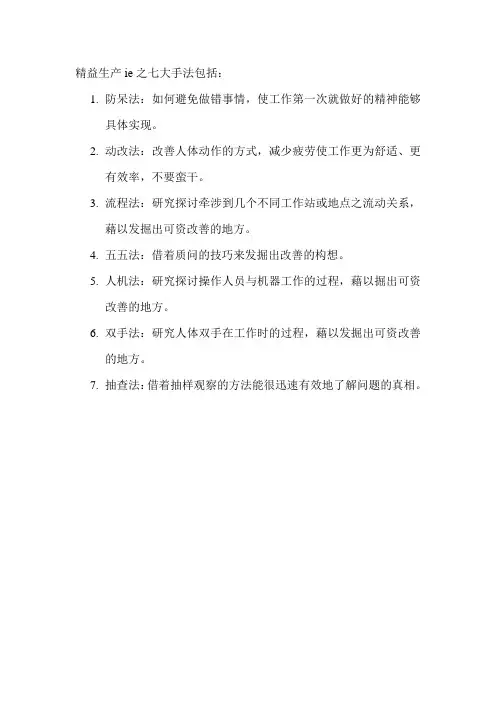 精益生产 ie 之七大手法包括：

1. 防呆法：如何避免做错事情，使工作第一次就做好的精神能够具体实现。

2. 动改法：改善人体动作的方式，减少疲劳使工作更为舒适、更有效率，不要蛮干。

3. 流程法：研究探讨牵涉到几个不同工作站或地点之流动关系，藉以发掘出可资改善的地方。

4. 五五法：借着质问的技巧来发掘出改善的构想。

5. 人机法：研究探讨操作人员与机器工作的过程，藉以掘出可资改善的地方。

6. 双手法：研究人体双手在工作时的过程，藉以发掘出可资改善的地方。

7. 抽查法：借着抽样观察的方法能很迅速有效地了解问题的真相。